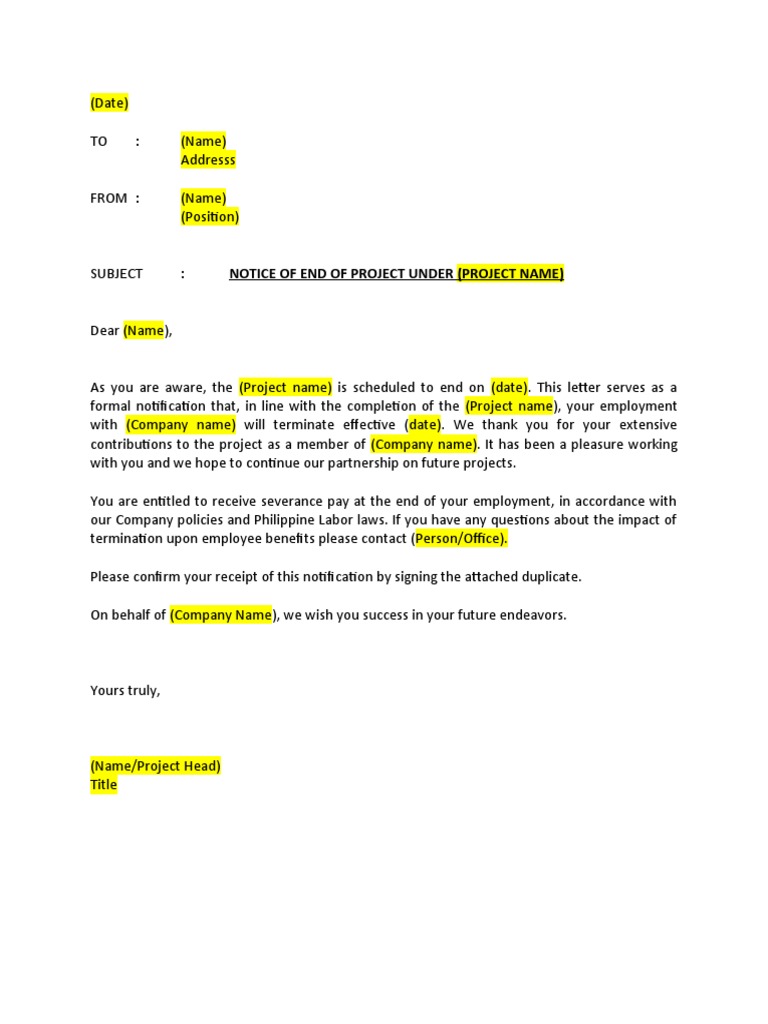 (Date)

TO : (Name)
Addresss

FROM : (Name)
(Position)

SUBJECT : NOTICE OF END OF PROJECT UNDER (PROJECT NAME)

Dear (Name),

As you are aware, the (Project name) is scheduled to end on (date). This letter serves as a formal notification that, in line with the completion of the (Project name), your employment with (Company name) will terminate effective (date). We thank you for your extensive contributions to the project as a member of (Company name). It has been a pleasure working with you and we hope to continue our partnership on future projects.

You are entitled to receive severance pay at the end of your employment, in accordance with our Company policies and Philippine Labor laws. If you have any questions about the impact of termination upon employee benefits please contact (Person/Office).

Please confirm your receipt of this notification by signing the attached duplicate.

On behalf of (Company Name), we wish you success in your future endeavors.

Yours truly,

(Name/Project Head)
Title